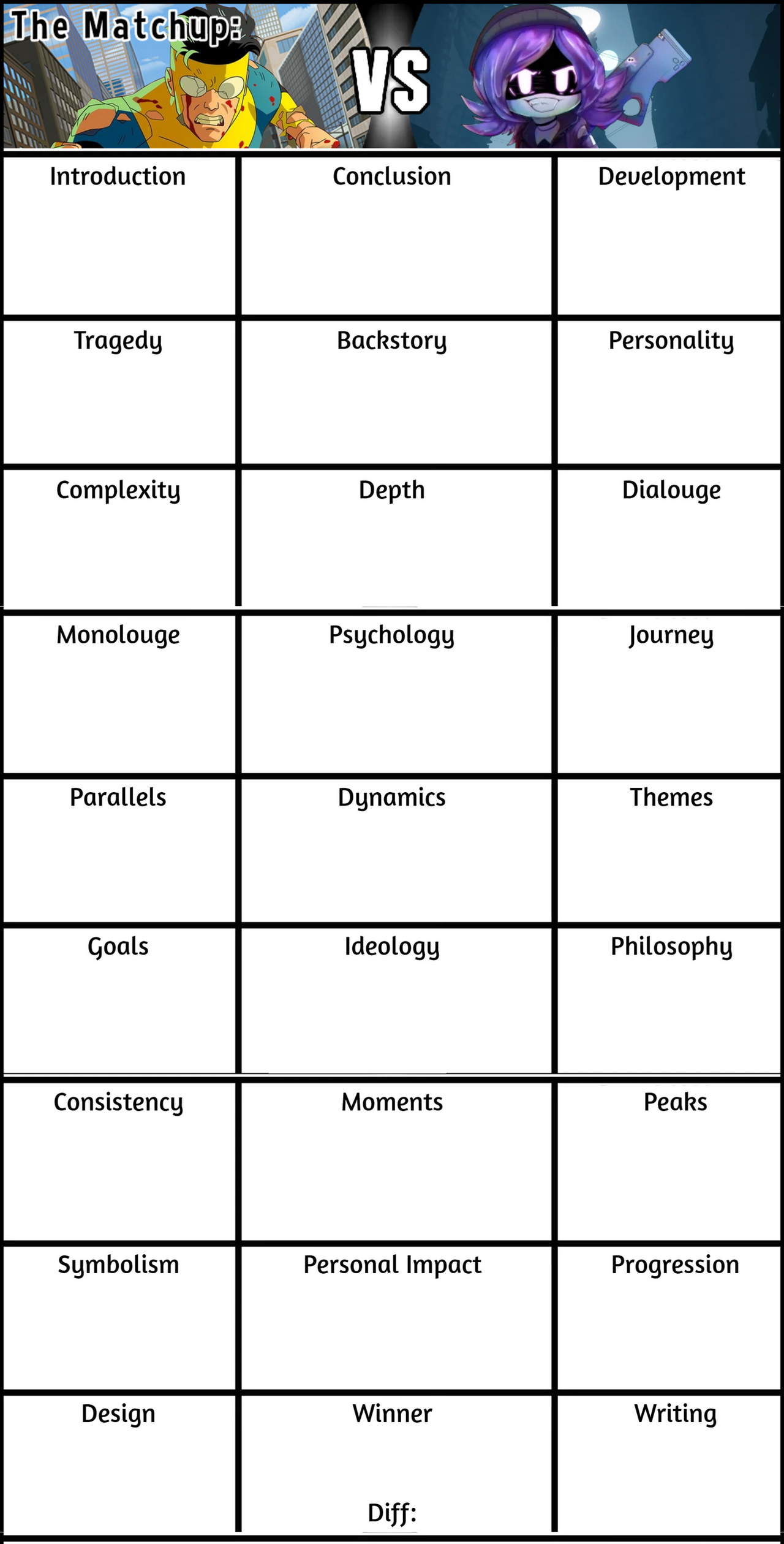 The Matchup:

VS

| Introduction | Conclusion | Development |
|---|---|---|
| Tragedy | Backstory | Personality |
| Complexity | Depth | Dialouge |
| Monolouge | Psychology | Journey |
| Parallels | Dynamics | Themes |
| Goals | Ideology | Philosophy |
| Consistency | Moments | Peaks |
| Symbolism | Personal Impact | Progression |
| Design | Winner Diff: | Writing |